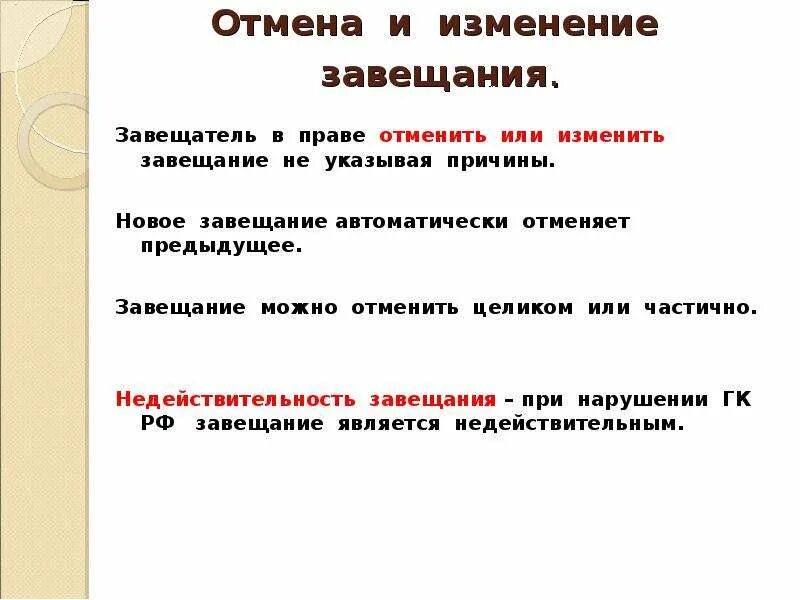 Отмена и изменение завещания.

Завещатель в праве отменить или изменить завещание не указывая причины.

Новое завещание автоматически отменяет предыдущее.

Завещание можно отменить целиком или частично.

Недействительность завещания – при нарушении ГК РФ завещание является недействительным.